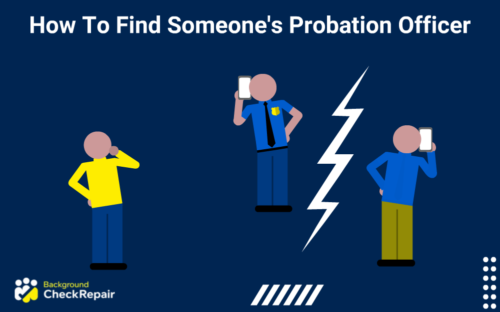 How To Find Someone's Probation Officer

Background CheckRepair